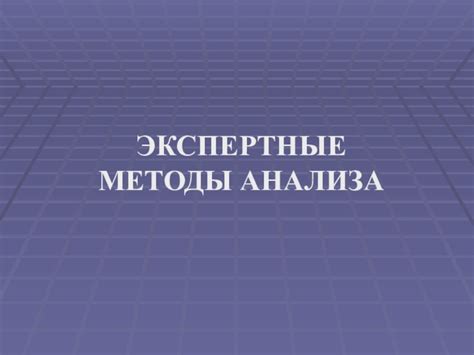 ЭКСПЕРТНЫЕ
МЕТОДЫ АНАЛИЗА